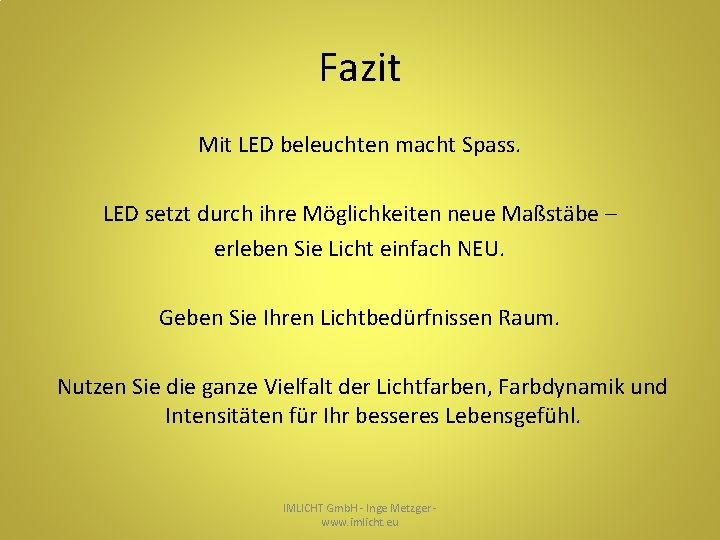 Fazit

Mit LED beleuchten macht Spass.

LED setzt durch ihre Möglichkeiten neue Maßstäbe – erleben Sie Licht einfach NEU.

Geben Sie Ihren Lichtbedürfnissen Raum.

Nutzen Sie die ganze Vielfalt der Lichtfarben, Farbdynamik und Intensitäten für Ihr besseres Lebensgefühl.

IMLICHT GmbH - Inge Metzger - www.imlicht.eu